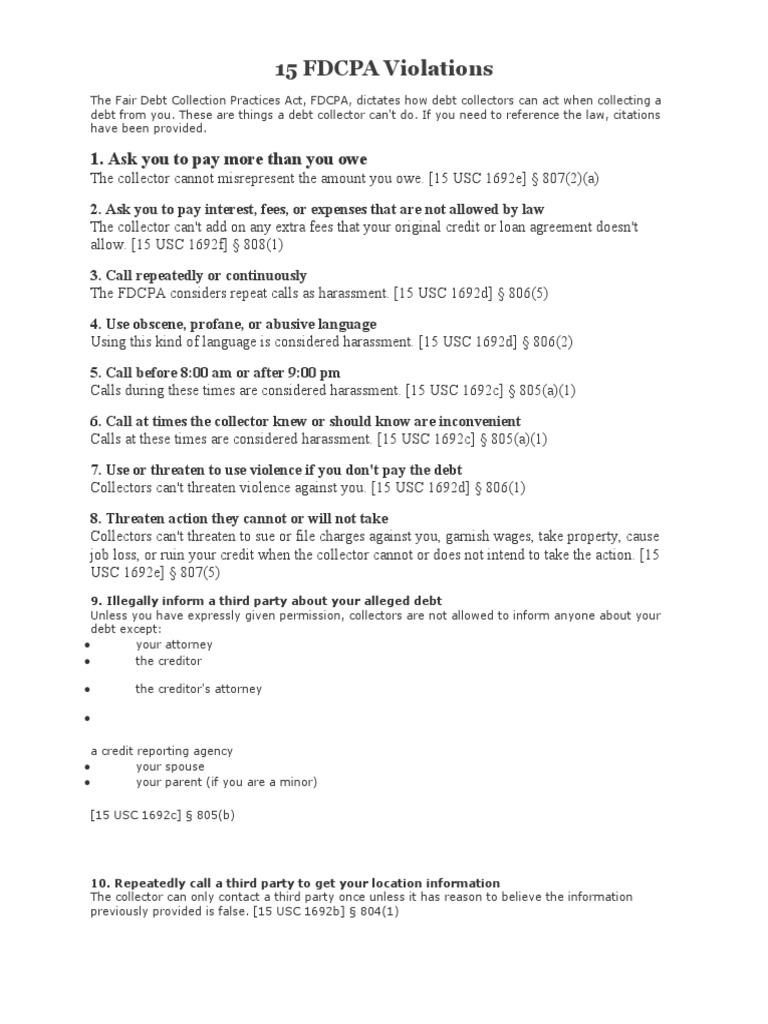 15 FDCPA Violations

The Fair Debt Collection Practices Act, FDCPA, dictates how debt collectors can act when collecting a debt from you. These are things a debt collector can't do. If you need to reference the law, citations have been provided.

1. Ask you to pay more than you owe
The collector cannot misrepresent the amount you owe. [15 USC 1692e] § 807(2)(a)

2. Ask you to pay interest, fees, or expenses that are not allowed by law
The collector can't add on any extra fees that your original credit or loan agreement doesn't allow. [15 USC 1692f] § 808(1)

3. Call repeatedly or continuously
The FDCPA considers repeat calls as harassment. [15 USC 1692d] § 806(5)

4. Use obscene, profane, or abusive language
Using this kind of language is considered harassment. [15 USC 1692d] § 806(2)

5. Call before 8:00 am or after 9:00 pm
Calls during these times are considered harassment. [15 USC 1692c] § 805(a)(1)

6. Call at times the collector knew or should know are inconvenient
Calls at these times are considered harassment. [15 USC 1692c] § 805(a)(1)

7. Use or threaten to use violence if you don't pay the debt
Collectors can't threaten violence against you. [15 USC 1692d] § 806(1)

8. Threaten action they cannot or will not take
Collectors can't threaten to sue or file charges against you, garnish wages, take property, cause job loss, or ruin your credit when the collector cannot or does not intend to take the action. [15 USC 1692e] § 807(5)

9. Illegally inform a third party about your alleged debt
Unless you have expressly given permission, collectors are not allowed to inform anyone about your debt except:
• your attorney
• the creditor
• the creditor's attorney
•

a credit reporting agency
• your spouse
• your parent (if you are a minor)

[15 USC 1692c] § 805(b)

10. Repeatedly call a third party to get your location information
The collector can only contact a third party once unless it has reason to believe the information previously provided is false. [15 USC 1692b] § 804(1)